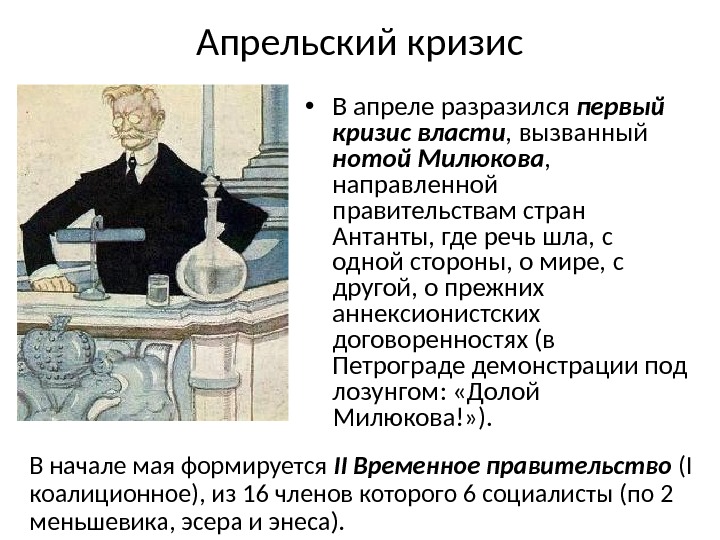 Апрельский кризис

• В апреле разразился первый кризис власти, вызванный нотой Милюкова, направленной правительствам стран Антанты, где речь шла, с одной стороны, о мире, с другой, о прежних аннексионистских договоренностях (в Петрограде демонстрации под лозунгом: «Долой Милюкова!»).

В начале мая формируется II Временное правительство (I коалиционное), из 16 членов которого 6 социалисты (по 2 меньшевика, эсера и энеса).